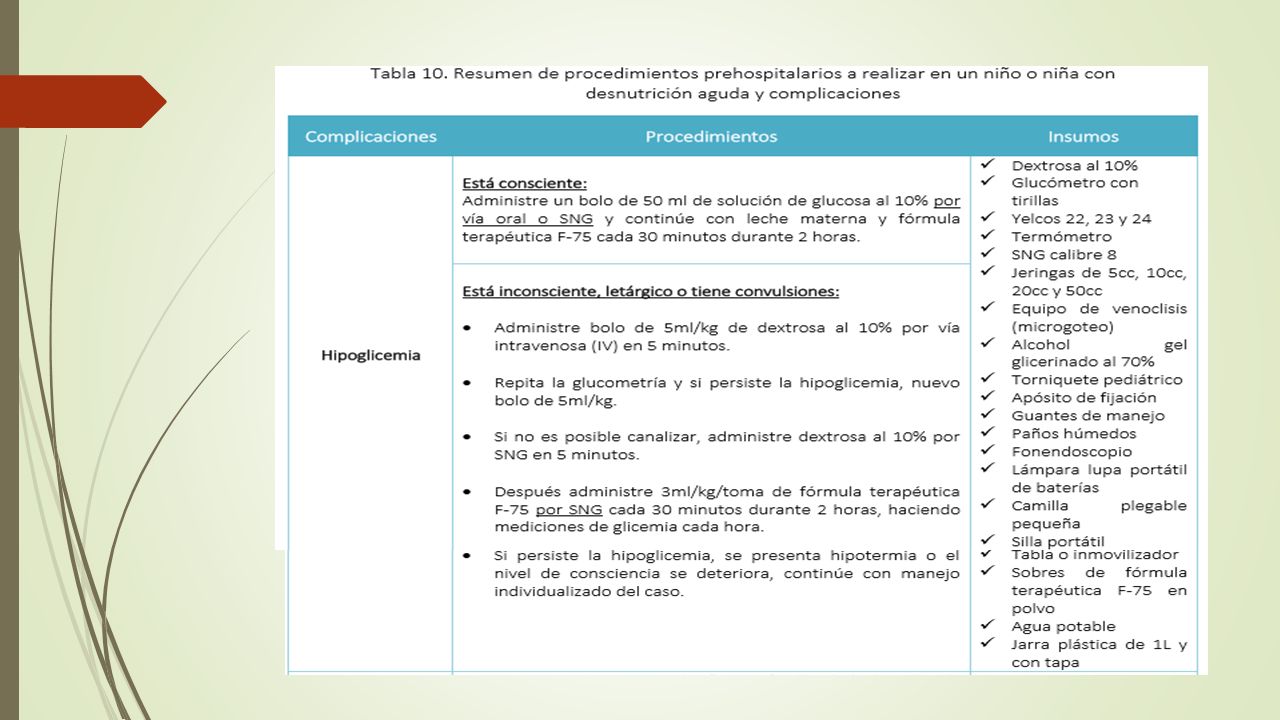 Tabla 10. Resumen de procedimientos prehospitalarios a realizar en un niño o niña con desnutrición aguda y complicaciones

| Complicaciones | Procedimientos | Insumos |
|---|---|---|
| Hipoglicemia | Está consciente: Administre un bolo de 50 ml de solución de glucosa al 10% por vía oral o SNG y continúe con leche materna y fórmula terapéutica F-75 cada 30 minutos durante 2 horas. | ✓ Dextrosa al 10% ✓ Glucómetro con tirillas ✓ Yelcos 22, 23 y 24 ✓ Termómetro ✓ SNG calibre 8 ✓ Jeringas de 5cc, 10cc, 20cc y 50cc ✓ Equipo de venoclisis (microgoteo) ✓ Alcohol gel glicerinado al 70% ✓ Torniquete pediátrico ✓ Apósito de fijación ✓ Guantes de manejo ✓ Paños húmedos ✓ Fonendoscopio ✓ Lámpara lupa portátil de baterías ✓ Camilla plegable pequeña ✓ Silla portátil ✓ Tabla o inmovilizador ✓ Sobres de fórmula terapéutica F-75 en polvo ✓ Agua potable ✓ Jarra plástica de 1L y con tapa |
| | Está inconsciente, letárgico o tiene convulsiones: • Administre bolo de 5ml/kg de dextrosa al 10% por vía intravenosa (IV) en 5 minutos. • Repita la glucometría y si persiste la hipoglicemia, nuevo bolo de 5ml/kg. • Si no es posible canalizar, administre dextrosa al 10% por SNG en 5 minutos. • Después administre 3ml/kg/toma de fórmula terapéutica F-75 por SNG cada 30 minutos durante 2 horas, haciendo mediciones de glicemia cada hora. • Si persiste la hipoglicemia, se presenta hipotermia o el nivel de consciencia se deteriora, continúe con manejo individualizado del caso. | |